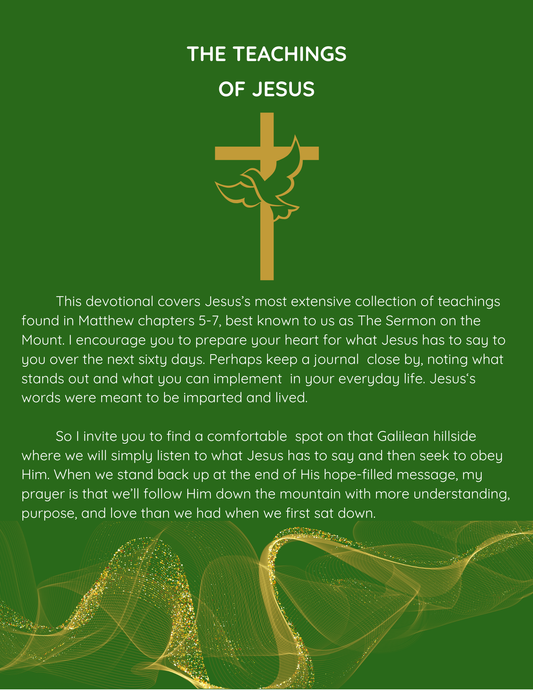 THE TEACHINGS
OF JESUS

This devotional covers Jesus's most extensive collection of teachings found in Matthew chapters 5-7, best known to us as The Sermon on the Mount. I encourage you to prepare your heart for what Jesus has to say to you over the next sixty days. Perhaps keep a journal close by, noting what stands out and what you can implement in your everyday life. Jesus's words were meant to be imparted and lived.

So I invite you to find a comfortable spot on that Galilean hillside where we will simply listen to what Jesus has to say and then seek to obey Him. When we stand back up at the end of His hope-filled message, my prayer is that we'll follow Him down the mountain with more understanding, purpose, and love than we had when we first sat down.